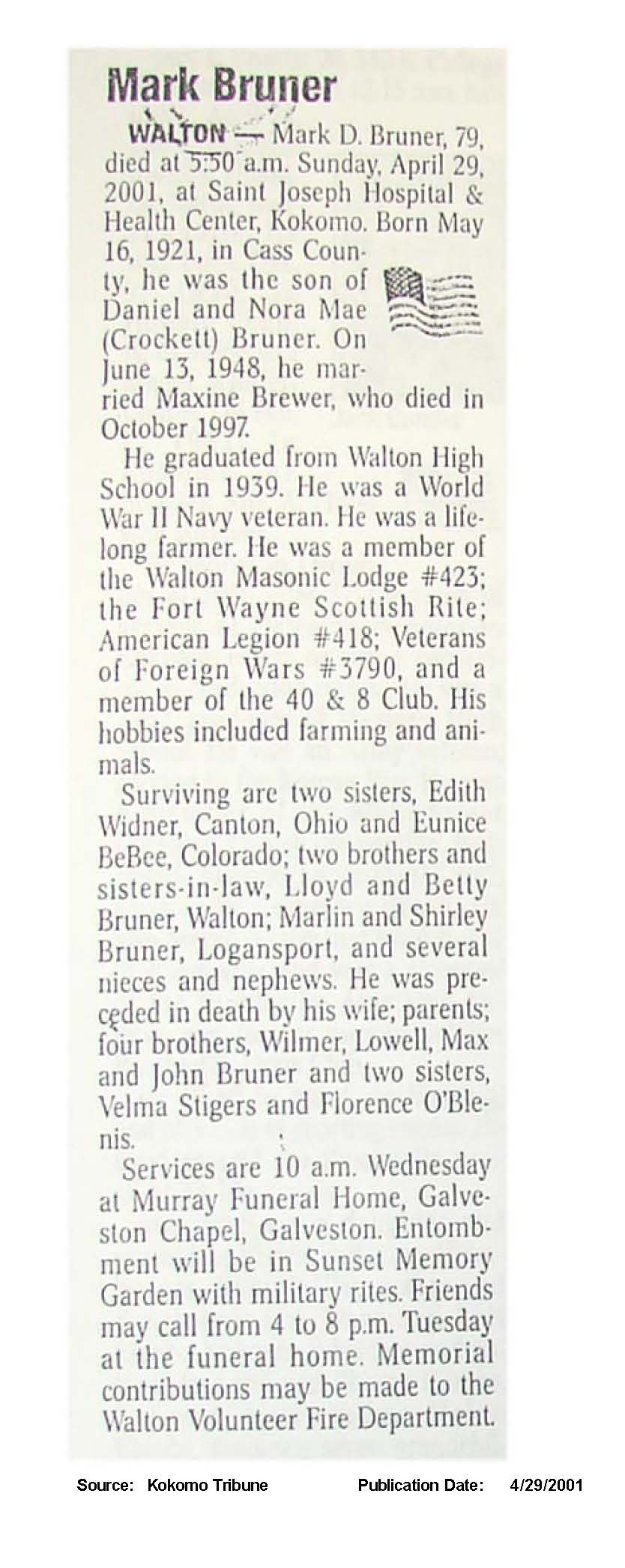 Mark Bruner

WALTON — Mark D. Bruner, 79, died at 5:50 a.m. Sunday, April 29, 2001, at Saint Joseph Hospital & Health Center, Kokomo. Born May 16, 1921, in Cass County, he was the son of Daniel and Nora Mae (Crockett) Bruner. On June 13, 1948, he married Maxine Brewer, who died in October 1997.

He graduated from Walton High School in 1939. He was a World War II Navy veteran. He was a lifelong farmer. He was a member of the Walton Masonic Lodge #423; the Fort Wayne Scottish Rite; American Legion #418; Veterans of Foreign Wars #3790, and a member of the 40 & 8 Club. His hobbies included farming and animals.

Surviving are two sisters, Edith Widner, Canton, Ohio and Eunice BeBee, Colorado; two brothers and sisters-in-law, Lloyd and Betty Bruner, Walton; Marlin and Shirley Bruner, Logansport, and several nieces and nephews. He was preceded in death by his wife; parents; four brothers, Wilmer, Lowell, Max and John Bruner and two sisters, Velma Stigers and Florence O'Blenis.

Services are 10 a.m. Wednesday at Murray Funeral Home, Galveston Chapel, Galveston. Entombment will be in Sunset Memory Garden with military rites. Friends may call from 4 to 8 p.m. Tuesday at the funeral home. Memorial contributions may be made to the Walton Volunteer Fire Department.

Source: Kokomo Tribune Publication Date: 4/29/2001